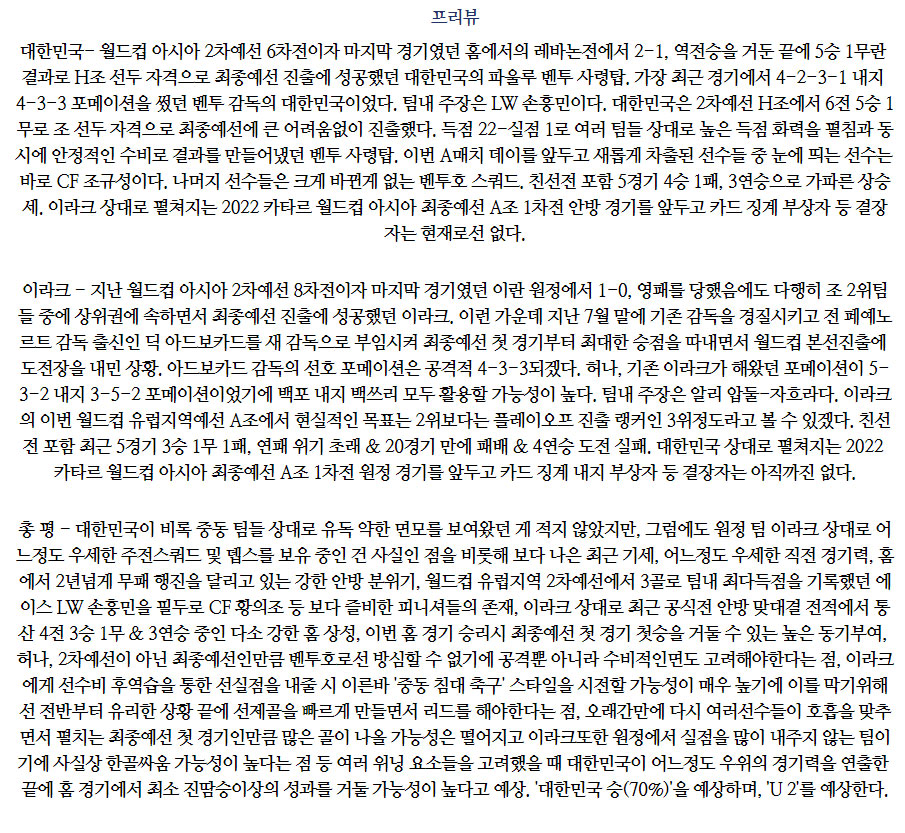 프리뷰

대한민국- 월드컵 아시아 2차예선 6차전이자 마지막 경기였던 홈에서의 레바논전에서 2-1, 역전승을 거둔 끝에 5승 1무란 결과로 H조 선두 자격으로 최종예선 진출에 성공했던 대한민국의 파울루 벤투 사령탑. 가장 최근 경기에서 4-2-3-1 내지 4-3-3 포메이션을 썼던 벤투 감독의 대한민국이었다. 팀내 주장은 LW 손흥민이다. 대한민국은 2차예선 H조에서 6전 5승 1무로 조 선두 자격으로 최종예선에 큰 어려움없이 진출했다. 득점 22-실점 1로 여러 팀들 상대로 높은 득점 화력을 펼침과 동시에 안정적인 수비로 결과를 만들어냈던 벤투 사령탑. 이번 A매치 데이를 앞두고 새롭게 차출된 선수들 중 눈에 띄는 선수는 바로 CF 조규성이다. 나머지 선수들은 크게 바뀐게 없는 벤투호 스쿼드. 친선전 포함 5경기 4승 1패, 3연승으로 가파른 상승세. 이라크 상대로 펼쳐지는 2022 카타르 월드컵 아시아 최종예선 A조 1차전 안방 경기를 앞두고 카드 징계 부상자 등 결장자는 현재로선 없다.

이라크 - 지난 월드컵 아시아 2차예선 8차전이자 마지막 경기였던 이란 원정에서 1-0, 영패를 당했음에도 다행히 조 2위팀들 중에 상위권에 속하면서 최종예선 진출에 성공했던 이라크. 이런 가운데 지난 7월 말에 기존 감독을 경질시키고 전 페예노르트 감독 출신인 딕 아드보카드를 새 감독으로 부임시켜 최종예선 첫 경기부터 최대한 승점을 따내면서 월드컵 본선진출에 도전장을 내민 상황. 아드보카드 감독의 선호 포메이션은 공격적 4-3-3되겠다. 허나, 기존 이라크가 해왔던 포메이션이 5-3-2 내지 3-5-2 포메이션이었기에 백포 내지 백쓰리 모두 활용할 가능성이 높다. 팀내 주장은 알리 압둘-자흐라다. 이라크의 이번 월드컵 유럽지역예선 A조에서 현실적인 목표는 2위보다는 플레이오프 진출 랭커인 3위정도라고 볼 수 있겠다. 친선전 포함 최근 5경기 3승 1무 1패, 연패 위기 초래 & 20경기 만에 패배 & 4연승 도전 실패. 대한민국 상대로 펼쳐지는 2022 카타르 월드컵 아시아 최종예선 A조 1차전 원정 경기를 앞두고 카드 징계 내지 부상자 등 결장자는 아직까진 없다.

총 평 - 대한민국이 비록 중동 팀들 상대로 유독 약한 면모를 보여왔던 게 적지 않았지만, 그럼에도 원정 팀 이라크 상대로 어느정도 우세한 주전스쿼드 및 뎁스를 보유 중인 건 사실인 점을 비롯해 보다 나은 최근 기세, 어느정도 우세한 직전 경기력, 홈에서 2년넘게 무패 행진을 달리고 있는 강한 안방 분위기, 월드컵 유럽지역 2차예선에서 3골로 팀내 최다득점을 기록했던 에이스 LW 손흥민을 필두로 CF 황의조 등 보다 즐비한 피니셔들의 존재, 이라크 상대로 최근 공식전 안방 맞대결 전적에서 통산 4전 3승 1무 & 3연승 중인 다소 강한 홈 상성, 이번 홈 경기 승리시 최종예선 첫 경기 첫승을 거둘 수 있는 높은 동기부여, 허나, 2차예선이 아닌 최종예선인만큼 벤투호로선 방심할 수 없기에 공격뿐 아니라 수비적인면도 고려해야한다는 점, 이라크에게 선수비 후역습을 통한 선실점을 내줄 시 이른바 '중동 침대 축구' 스타일을 시전할 가능성이 매우 높기에 이를 막기위해선 전반부터 유리한 상황 끝에 선제골을 빠르게 만들면서 리드를 해야한다는 점, 오래간만에 다시 여러선수들이 호흡을 맞추면서 펼치는 최종예선 첫 경기인만큼 많은 골이 나올 가능성은 떨어지고 이라크또한 원정에서 실점을 많이 내주지 않는 팀이기에 사실상 한골싸움 가능성이 높다는 점 등 여러 위닝 요소들을 고려했을 때 대한민국이 어느정도 우위의 경기력을 연출한 끝에 홈 경기에서 최소 진땀승이상의 성과를 거둘 가능성이 높다고 예상. '대한민국 승(70%)'을 예상하며, 'U 2'를 예상한다.